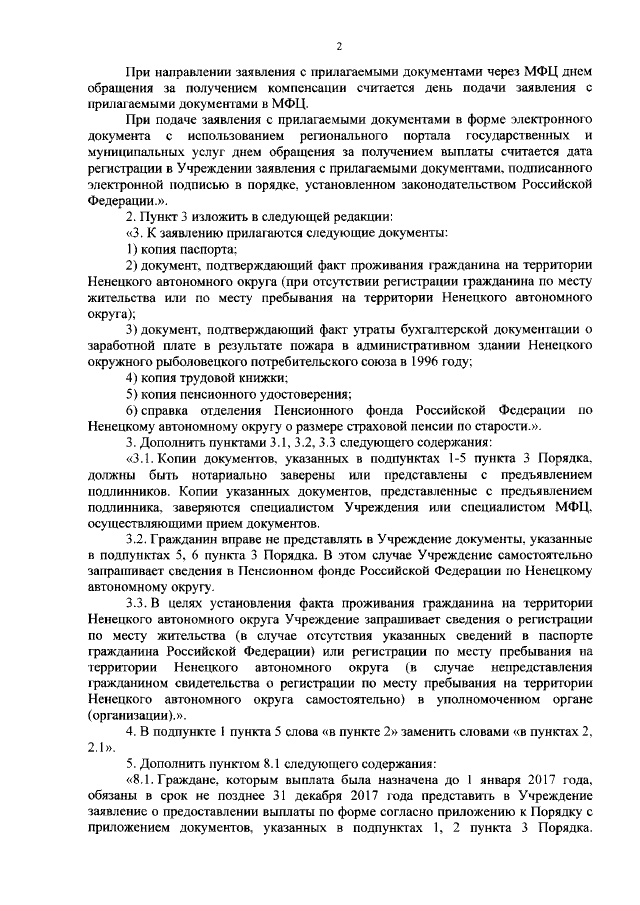 2

При направлении заявления с прилагаемыми документами через МФЦ днем обращения за получением компенсации считается день подачи заявления с прилагаемыми документами в МФЦ.

При подаче заявления с прилагаемыми документами в форме электронного документа с использованием регионального портала государственных и муниципальных услуг днем обращения за получением выплаты считается дата регистрации в Учреждении заявления с прилагаемыми документами, подписанного электронной подписью в порядке, установленном законодательством Российской Федерации.».

2. Пункт 3 изложить в следующей редакции:

«3. К заявлению прилагаются следующие документы:

1) копия паспорта;

2) документ, подтверждающий факт проживания гражданина на территории Ненецкого автономного округа (при отсутствии регистрации гражданина по месту жительства или по месту пребывания на территории Ненецкого автономного округа);

3) документ, подтверждающий факт утраты бухгалтерской документации о заработной плате в результате пожара в административном здании Ненецкого окружного рыболовецкого потребительского союза в 1996 году;

4) копия трудовой книжки;

5) копия пенсионного удостоверения;

6) справка отделения Пенсионного фонда Российской Федерации по Ненецкому автономному округу о размере страховой пенсии по старости.».

3. Дополнить пунктами 3.1, 3.2, 3.3 следующего содержания:

«3.1. Копии документов, указанных в подпунктах 1-5 пункта 3 Порядка, должны быть нотариально заверены или представлены с предъявлением подлинников. Копии указанных документов, представленные с предъявлением подлинника, заверяются специалистом Учреждения или специалистом МФЦ, осуществляющими прием документов.

3.2. Гражданин вправе не представлять в Учреждение документы, указанные в подпунктах 5, 6 пункта 3 Порядка. В этом случае Учреждение самостоятельно запрашивает сведения в Пенсионном фонде Российской Федерации по Ненецкому автономному округу.

3.3. В целях установления факта проживания гражданина на территории Ненецкого автономного округа Учреждение запрашивает сведения о регистрации по месту жительства (в случае отсутствия указанных сведений в паспорте гражданина Российской Федерации) или регистрации по месту пребывания на территории Ненецкого автономного округа (в случае непредставления гражданином свидетельства о регистрации по месту пребывания на территории Ненецкого автономного округа самостоятельно) в уполномоченном органе (организации).».

4. В подпункте 1 пункта 5 слова «в пункте 2» заменить словами «в пунктах 2, 2.1».

5. Дополнить пунктом 8.1 следующего содержания:

«8.1. Граждане, которым выплата была назначена до 1 января 2017 года, обязаны в срок не позднее 31 декабря 2017 года представить в Учреждение заявление о предоставлении выплаты по форме согласно приложению к Порядку с приложением документов, указанных в подпунктах 1, 2 пункта 3 Порядка.